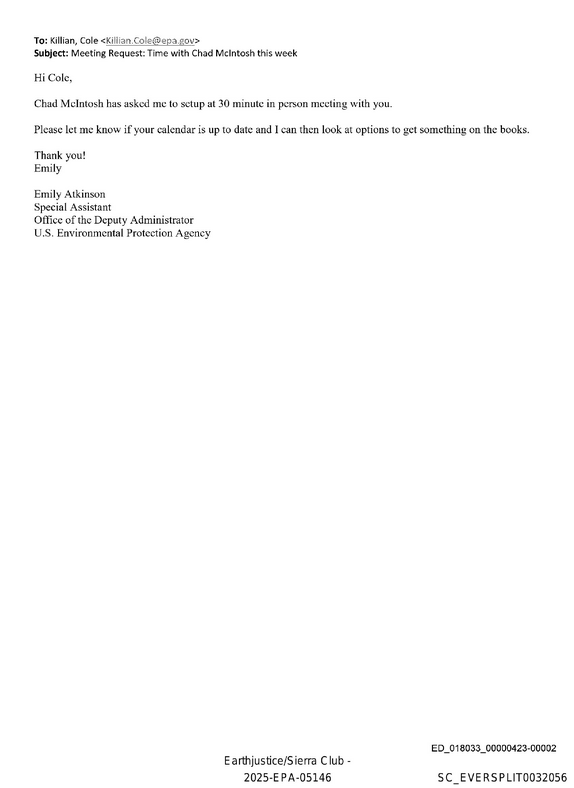 To: Killian, Cole <Killian.Cole@epa.gov>
Subject: Meeting Request: Time with Chad McIntosh this week

Hi Cole,

Chad McIntosh has asked me to setup at 30 minute in person meeting with you.

Please let me know if your calendar is up to date and I can then look at options to get something on the books.

Thank you!
Emily

Emily Atkinson
Special Assistant
Office of the Deputy Administrator
U.S. Environmental Protection Agency

ED_018033_00000423-00002

Earthjustice/Sierra Club -
2025-EPA-05146

SC_EVERSPLIT0032056